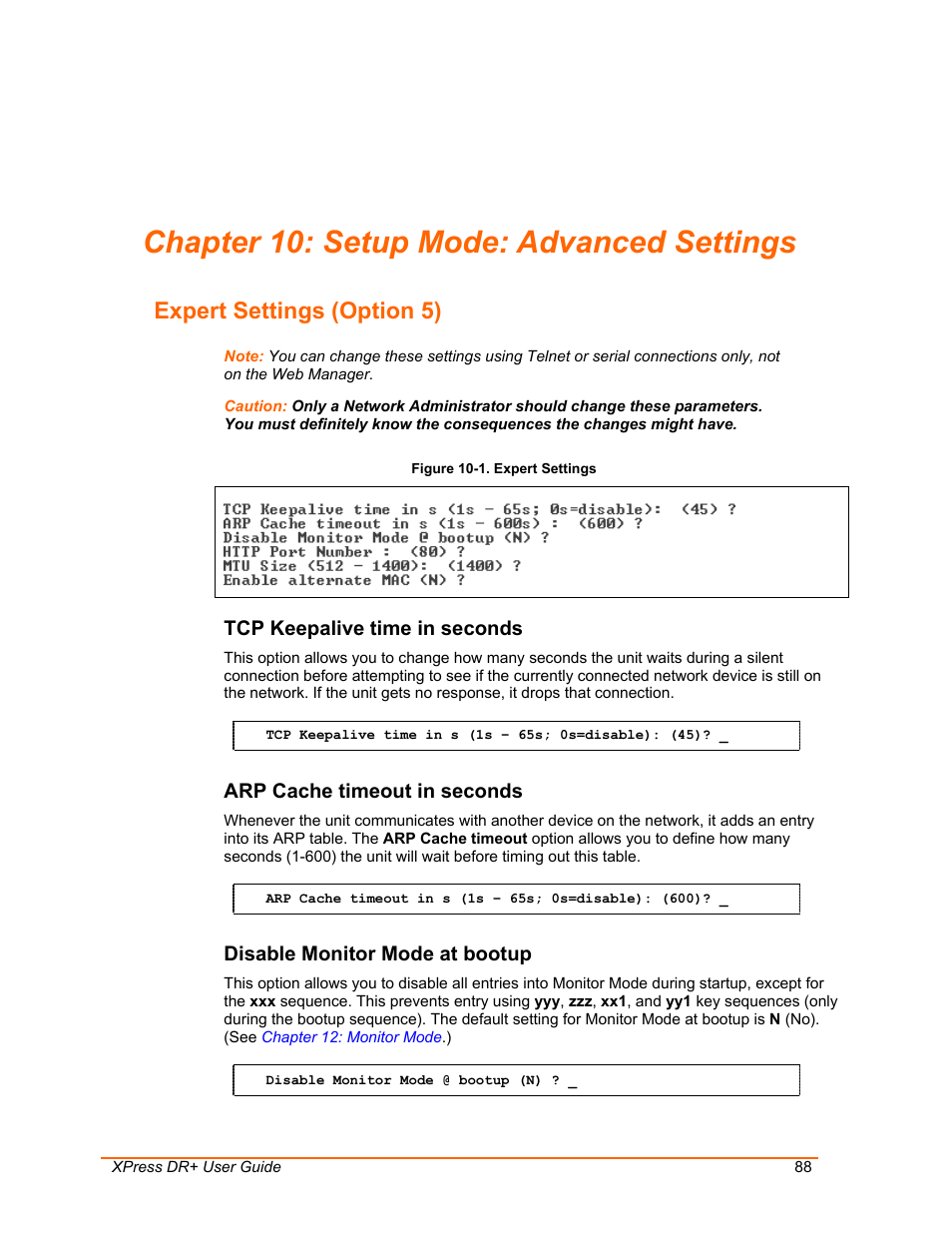 Chapter 10: Setup Mode: Advanced Settings

Expert Settings (Option 5)

Note: You can change these settings using Telnet or serial connections only, not on the Web Manager.

Caution: Only a Network Administrator should change these parameters. You must definitely know the consequences the changes might have.

Figure 10-1. Expert Settings

TCP Keepalive time in s (1s - 65s; 0s=disable): (45) ?
ARP Cache timeout in s (1s - 600s) : (600) ?
Disable Monitor Mode @ bootup (N) ?
HTTP Port Number : (80) ?
MTU Size (512 - 1400): (1400) ?
Enable alternate MAC (N) ?

TCP Keepalive time in seconds

This option allows you to change how many seconds the unit waits during a silent connection before attempting to see if the currently connected network device is still on the network. If the unit gets no response, it drops that connection.

TCP Keepalive time in s (1s - 65s; 0s=disable): (45)? _

ARP Cache timeout in seconds

Whenever the unit communicates with another device on the network, it adds an entry into its ARP table. The ARP Cache timeout option allows you to define how many seconds (1-600) the unit will wait before timing out this table.

ARP Cache timeout in s (1s - 65s; 0s=disable): (600)? _

Disable Monitor Mode at bootup

This option allows you to disable all entries into Monitor Mode during startup, except for the xxx sequence. This prevents entry using yyy, zzz, xx1, and yy1 key sequences (only during the bootup sequence). The default setting for Monitor Mode at bootup is N (No). (See Chapter 12: Monitor Mode.)

Disable Monitor Mode @ bootup (N) ? _

XPress DR+ User Guide 88